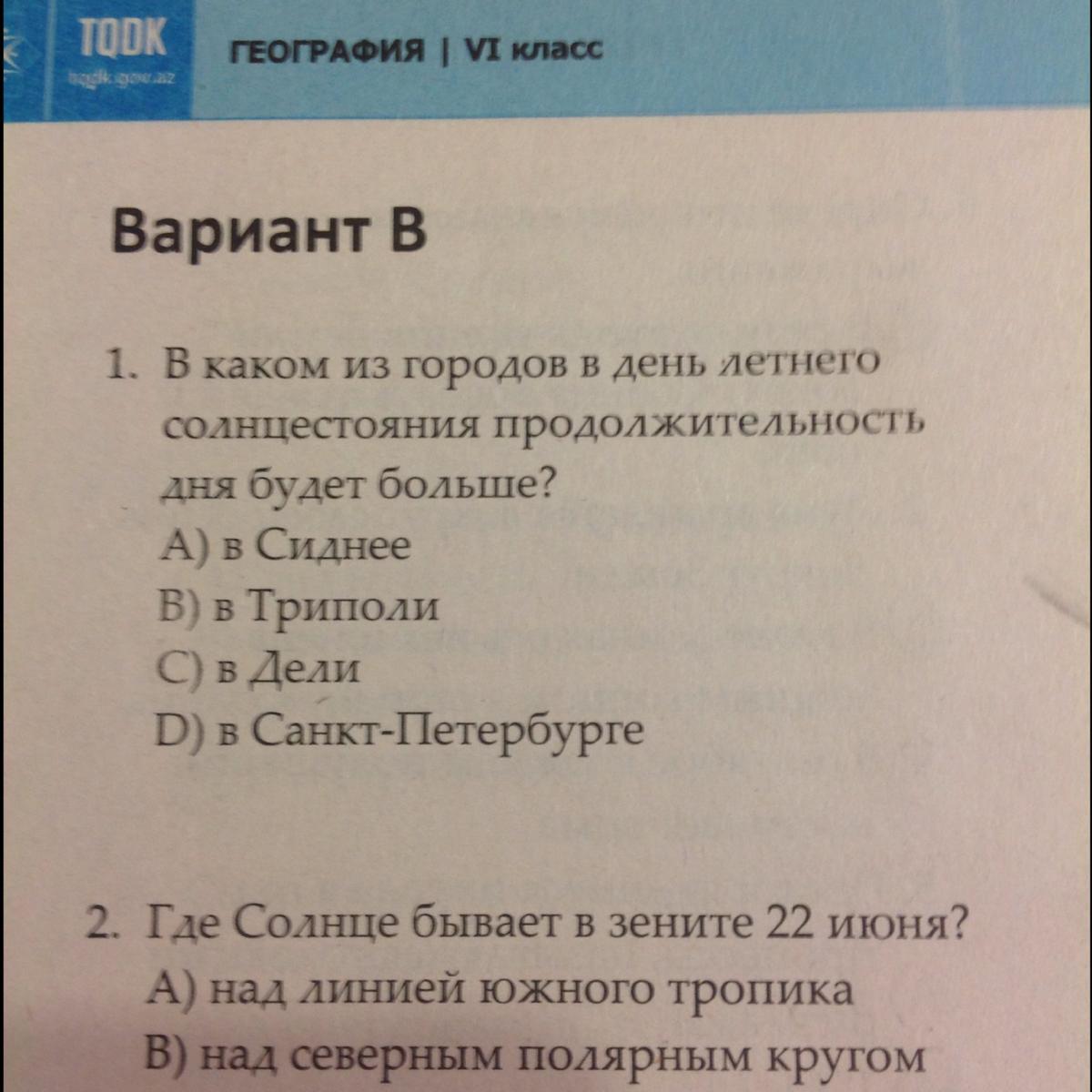 TQDK
tqdk.gov.az

ГЕОГРАФИЯ | VI класс

Вариант В

1. В каком из городов в день летнего солнцестояния продолжительность дня будет больше?
A) в Сиднее
B) в Триполи
C) в Дели
D) в Санкт-Петербурге

2. Где Солнце бывает в зените 22 июня?
A) над линией южного тропика
B) над северным полярным кругом